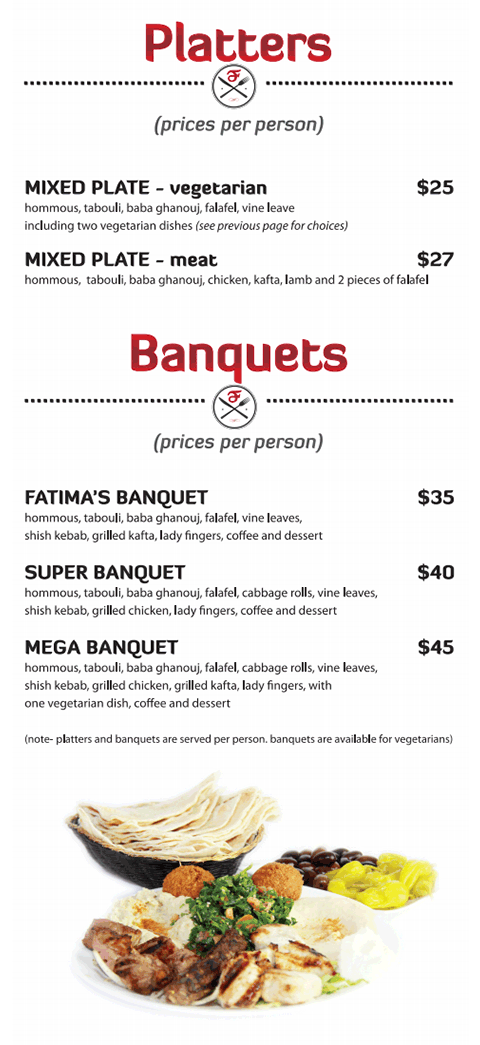 Platters

(prices per person)

MIXED PLATE - vegetarian $25
hommous, tabouli, baba ghanouj, falafel, vine leave including two vegetarian dishes (see previous page for choices)

MIXED PLATE - meat $27
hommous, tabouli, baba ghanouj, chicken, kafta, lamb and 2 pieces of falafel

Banquets

(prices per person)

FATIMA'S BANQUET $35
hommous, tabouli, baba ghanouj, falafel, vine leaves, shish kebab, grilled kafta, lady fingers, coffee and dessert

SUPER BANQUET $40
hommous, tabouli, baba ghanouj, falafel, cabbage rolls, vine leaves, shish kebab, grilled chicken, lady fingers, coffee and dessert

MEGA BANQUET $45
hommous, tabouli, baba ghanouj, falafel, cabbage rolls, vine leaves, shish kebab, grilled chicken, grilled kafta, lady fingers, with one vegetarian dish, coffee and dessert

(note- platters and banquets are served per person. banquets are available for vegetarians)